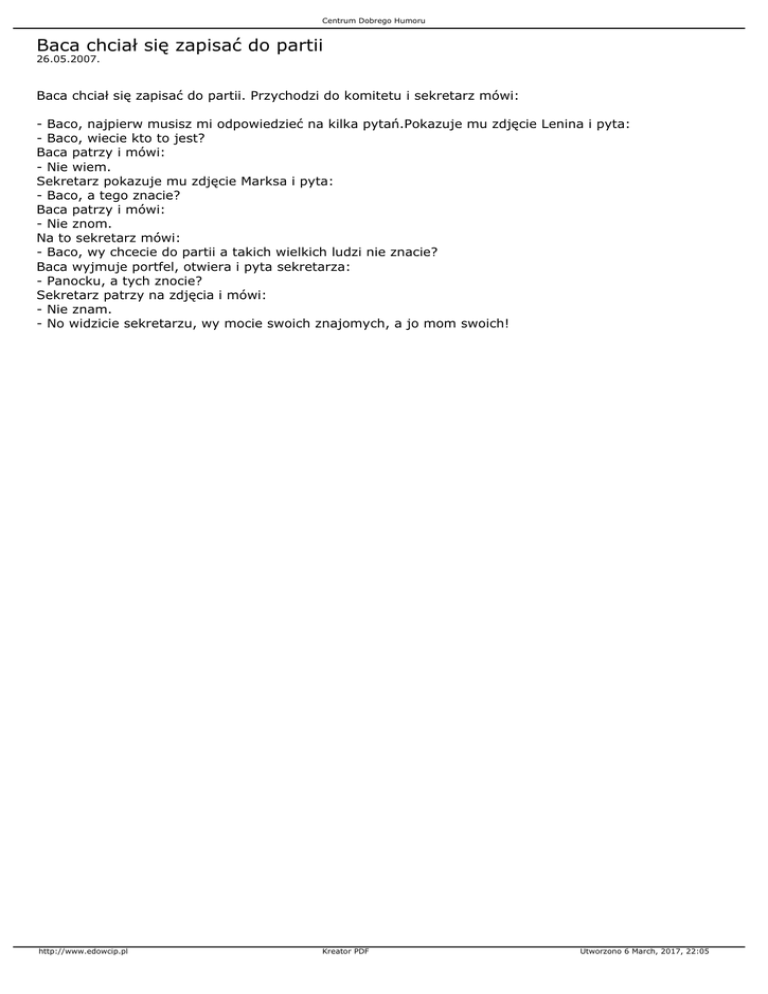 Centrum Dobrego Humoru

Baca chciał się zapisać do partii
26.05.2007.

Baca chciał się zapisać do partii. Przychodzi do komitetu i sekretarz mówi:

- Baco, najpierw musisz mi odpowiedzieć na kilka pytań.Pokazuje mu zdjęcie Lenina i pyta:
- Baco, wiecie kto to jest?
Baca patrzy i mówi:
- Nie wiem.
Sekretarz pokazuje mu zdjęcie Marksa i pyta:
- Baco, a tego znacie?
Baca patrzy i mówi:
- Nie znom.
Na to sekretarz mówi:
- Baco, wy chcecie do partii a takich wielkich ludzi nie znacie?
Baca wyjmuje portfel, otwiera i pyta sekretarza:
- Panocku, a tych znocie?
Sekretarz patrzy na zdjęcia i mówi:
- Nie znam.
- No widzicie sekretarzu, wy mocie swoich znajomych, a jo mom swoich!

http://www.edowcip.pl Kreator PDF Utworzono 6 March, 2017, 22:05